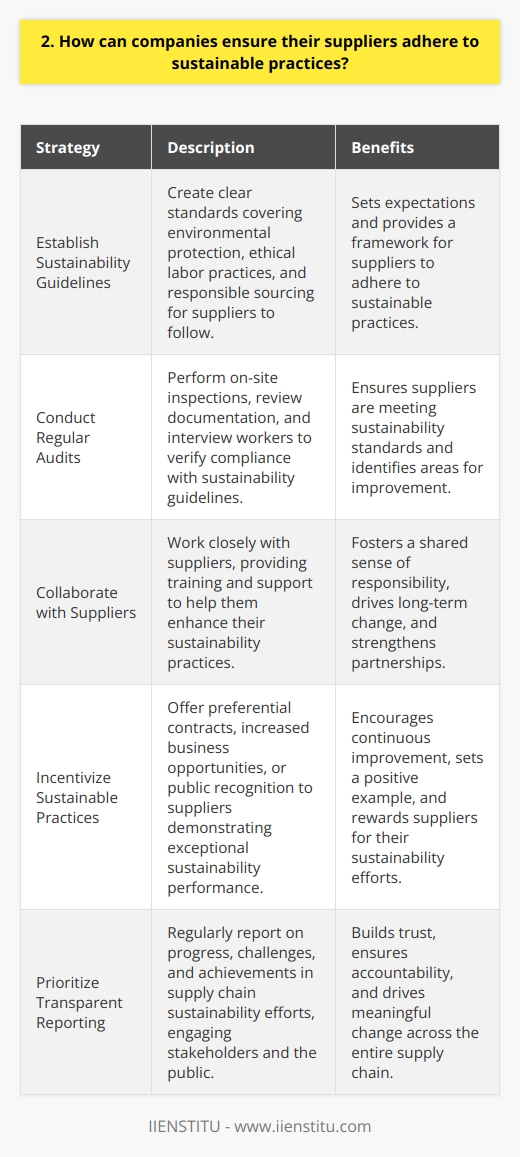 2. How can companies ensure their suppliers adhere to sustainable practices?

| Strategy | Description | Benefits |
|---|---|---|
| Establish Sustainability Guidelines | Create clear standards covering environmental protection, ethical labor practices, and responsible sourcing for suppliers to follow. | Sets expectations and provides a framework for suppliers to adhere to sustainable practices. |
| Conduct Regular Audits | Perform on-site inspections, review documentation, and interview workers to verify compliance with sustainability guidelines. | Ensures suppliers are meeting sustainability standards and identifies areas for improvement. |
| Collaborate with Suppliers | Work closely with suppliers, providing training and support to help them enhance their sustainability practices. | Fosters a shared sense of responsibility, drives long-term change, and strengthens partnerships. |
| Incentivize Sustainable Practices | Offer preferential contracts, increased business opportunities, or public recognition to suppliers demonstrating exceptional sustainability performance. | Encourages continuous improvement, sets a positive example, and rewards suppliers for their sustainability efforts. |
| Prioritize Transparent Reporting | Regularly report on progress, challenges, and achievements in supply chain sustainability efforts, engaging stakeholders and the public. | Builds trust, ensures accountability, and drives meaningful change across the entire supply chain. |

IIENSTITU - www.iienstitu.com